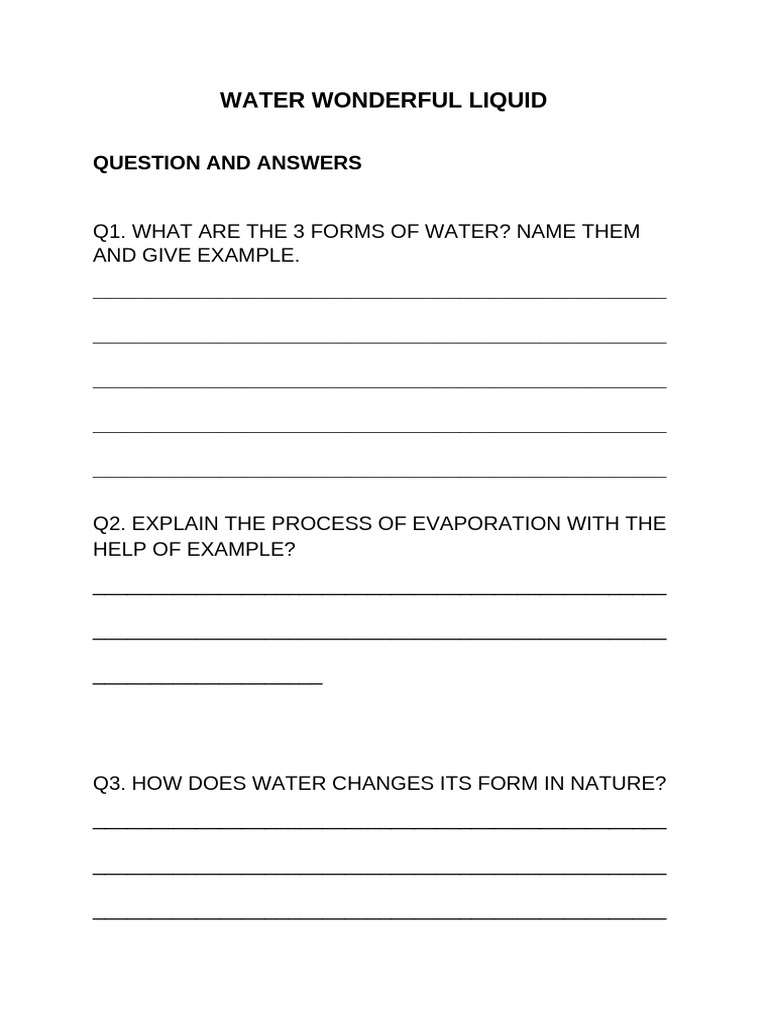 WATER WONDERFUL LIQUID

QUESTION AND ANSWERS

Q1. WHAT ARE THE 3 FORMS OF WATER? NAME THEM AND GIVE EXAMPLE.

Q2. EXPLAIN THE PROCESS OF EVAPORATION WITH THE HELP OF EXAMPLE?

Q3. HOW DOES WATER CHANGES ITS FORM IN NATURE?